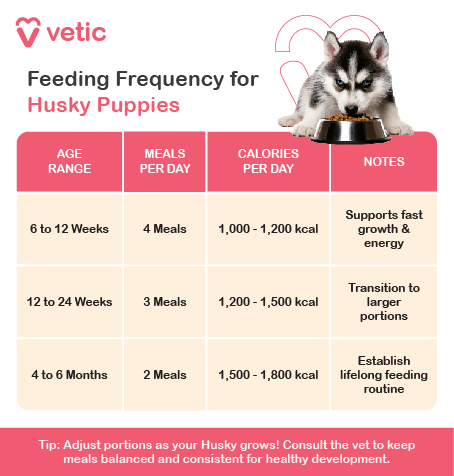 vetic

Feeding Frequency for Husky Puppies

| AGE RANGE | MEALS PER DAY | CALORIES PER DAY | NOTES |
|---|---|---|---|
| 6 to 12 Weeks | 4 Meals | 1,000 - 1,200 kcal | Supports fast growth & energy |
| 12 to 24 Weeks | 3 Meals | 1,200 - 1,500 kcal | Transition to larger portions |
| 4 to 6 Months | 2 Meals | 1,500 - 1,800 kcal | Establish lifelong feeding routine |

Tip: Adjust portions as your Husky grows! Consult the vet to keep meals balanced and consistent for healthy development.